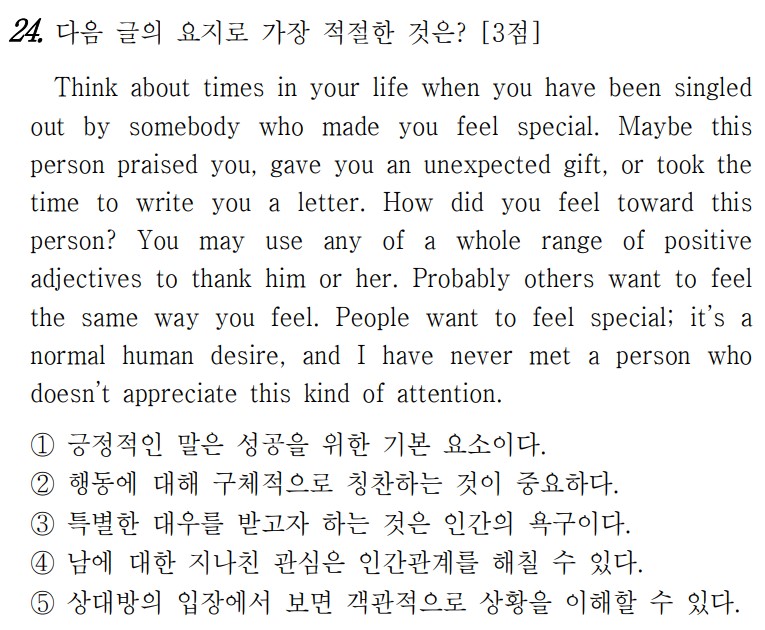 24. 다음 글의 요지로 가장 적절한 것은? [3점]

Think about times in your life when you have been singled out by somebody who made you feel special. Maybe this person praised you, gave you an unexpected gift, or took the time to write you a letter. How did you feel toward this person? You may use any of a whole range of positive adjectives to thank him or her. Probably others want to feel the same way you feel. People want to feel special; it's a normal human desire, and I have never met a person who doesn't appreciate this kind of attention.

① 긍정적인 말은 성공을 위한 기본 요소이다.
② 행동에 대해 구체적으로 칭찬하는 것이 중요하다.
③ 특별한 대우를 받고자 하는 것은 인간의 욕구이다.
④ 남에 대한 지나친 관심은 인간관계를 해칠 수 있다.
⑤ 상대방의 입장에서 보면 객관적으로 상황을 이해할 수 있다.